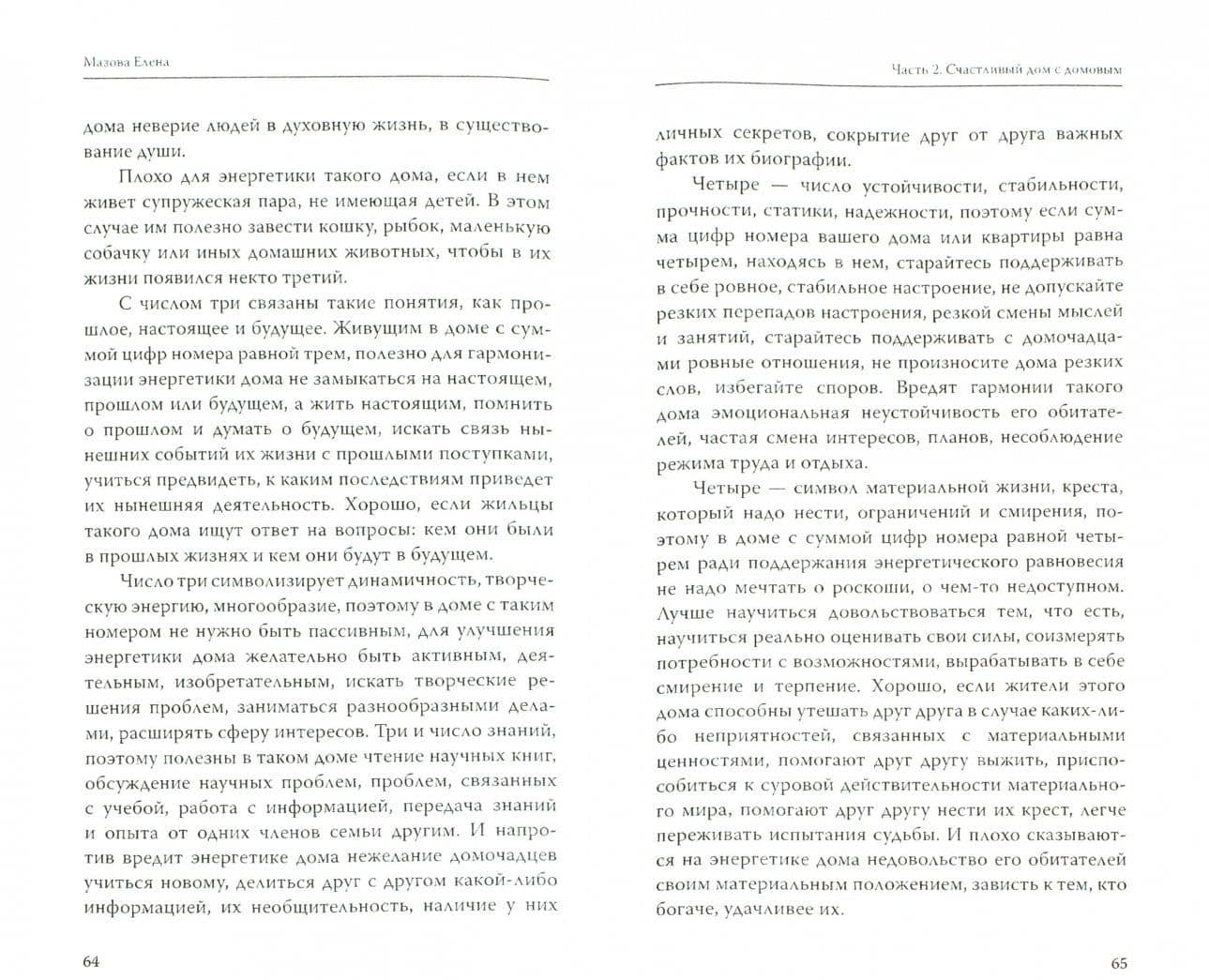 Мазова Елена

дома неверие людей в духовную жизнь, в существование души.

Плохо для энергетики такого дома, если в нем живет супружеская пара, не имеющая детей. В этом случае им полезно завести кошку, рыбок, маленькую собачку или иных домашних животных, чтобы в их жизни появился некто третий.

С числом три связаны такие понятия, как прошлое, настоящее и будущее. Живущим в доме с суммой цифр номера равной трем, полезно для гармонизации энергетики дома не замыкаться на настоящем, прошлом или будущем, а жить настоящим, помнить о прошлом и думать о будущем, искать связь нынешних событий их жизни с прошлыми поступками, учиться предвидеть, к каким последствиям приведет их нынешняя деятельность. Хорошо, если жильцы такого дома ищут ответ на вопросы: кем они были в прошлых жизнях и кем они будут в будущем.

Число три символизирует динамичность, творческую энергию, многообразие, поэтому в доме с таким номером не нужно быть пассивным, для улучшения энергетики дома желательно быть активным, деятельным, изобретательным, искать творческие решения проблем, заниматься разнообразными делами, расширять сферу интересов. Три и число знаний, поэтому полезны в таком доме чтение научных книг, обсуждение научных проблем, проблем, связанных с учебой, работа с информацией, передача знаний и опыта от одних членов семьи другим. И напротив вредит энергетике дома нежелание домочадцев учиться новому, делиться друг с другом какой-либо информацией, их необщительность, наличие у них

64

Часть 2. Счастливый дом с домовым

личных секретов, сокрытие друг от друга важных фактов их биографии.

Четыре — число устойчивости, стабильности, прочности, статики, надежности, поэтому если сумма цифр номера вашего дома или квартиры равна четырем, находясь в нем, старайтесь поддерживать в себе ровное, стабильное настроение, не допускайте резких перепадов настроения, резкой смены мыслей и занятий, старайтесь поддерживать с домочадцами ровные отношения, не произносите дома резких слов, избегайте споров. Вредят гармонии такого дома эмоциональная неустойчивость его обитателей, частая смена интересов, планов, несоблюдение режима труда и отдыха.

Четыре — символ материальной жизни, креста, который надо нести, ограничений и смирения, поэтому в доме с суммой цифр номера равной четырем ради поддержания энергетического равновесия не надо мечтать о роскоши, о чем-то недоступном. Лучше научиться довольствоваться тем, что есть, научиться реально оценивать свои силы, соизмерять потребности с возможностями, вырабатывать в себе смирение и терпение. Хорошо, если жители этого дома способны утешать друг друга в случае каких-либо неприятностей, связанных с материальными ценностями, помогают друг другу выжить, приспособиться к суровой действительности материального мира, помогают друг другу нести их крест, легче переживать испытания судьбы. И плохо сказываются на энергетике дома недовольство его обитателей своим материальным положением, зависть к тем, кто богаче, удачливее их.

65